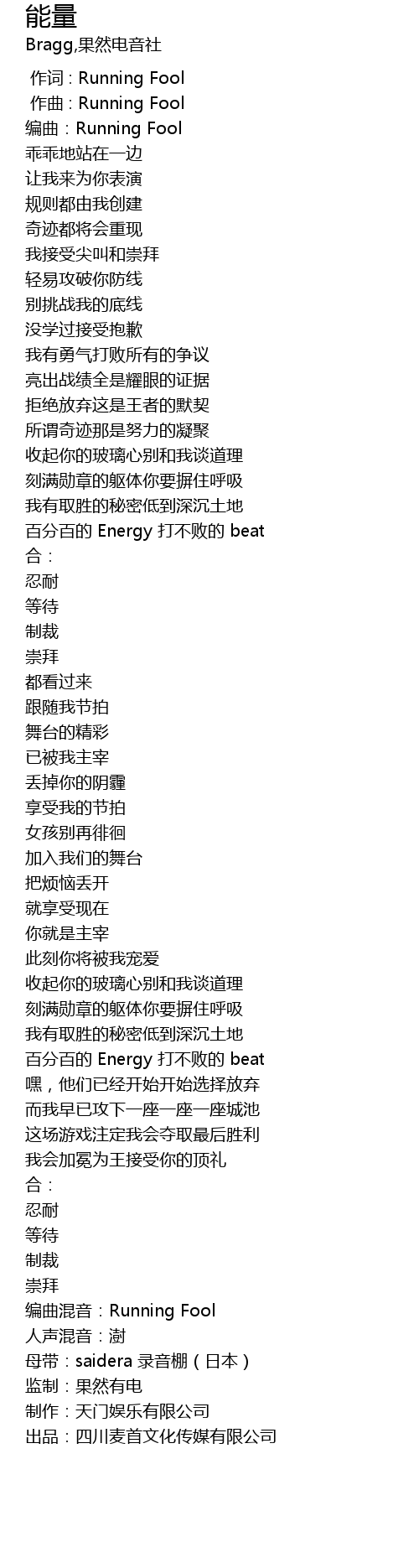 能量
Bragg,果然电音社

作词 : Running Fool
作曲 : Running Fool
编曲：Running Fool
乖乖地站在一边
让我来为你表演
规则都由我创建
奇迹都将会重现
我接受尖叫和崇拜
轻易攻破你防线
别挑战我的底线
没学过接受抱歉
我有勇气打败所有的争议
亮出战绩全是耀眼的证据
拒绝放弃这是王者的默契
所谓奇迹那是努力的凝聚
收起你的玻璃心别和我谈道理
刻满勋章的躯体你要摒住呼吸
我有取胜的秘密低到深沉土地
百分百的 Energy 打不败的 beat
合：
忍耐
等待
制裁
崇拜
都看过来
跟随我节拍
舞台的精彩
已被我主宰
丢掉你的阴霾
享受我的节拍
女孩别再徘徊
加入我们的舞台
把烦恼丢开
就享受现在
你就是主宰
此刻你将被我宠爱
收起你的玻璃心别和我谈道理
刻满勋章的躯体你要摒住呼吸
我有取胜的秘密低到深沉土地
百分百的 Energy 打不败的 beat
嘿，他们已经开始开始选择放弃
而我早已攻下一座一座一座城池
这场游戏注定我会夺取最后胜利
我会加冕为王接受你的顶礼
合：
忍耐
等待
制裁
崇拜
编曲混音：Running Fool
人声混音：澍
母带：saidera 录音棚（日本）
监制：果然有电
制作：天门娱乐有限公司
出品：四川麦首文化传媒有限公司